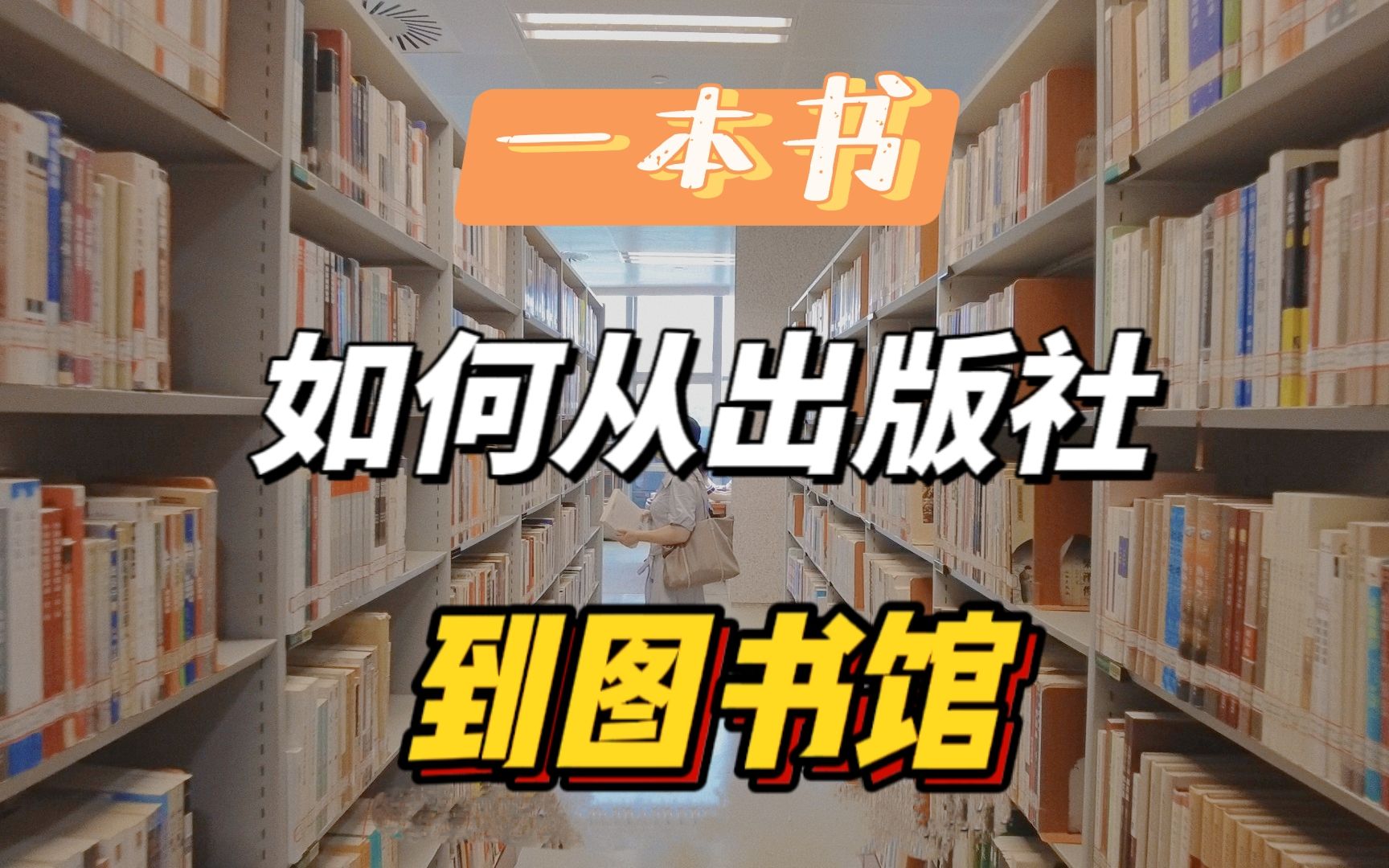 一本书

如何从出版社

到图书馆